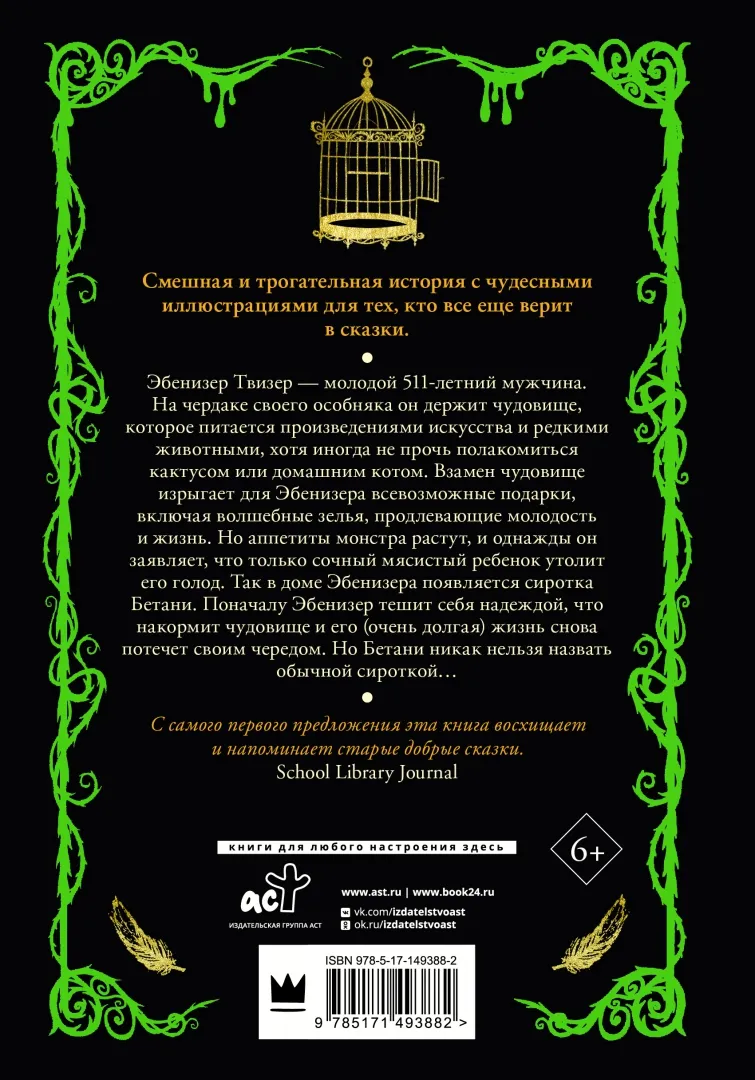 Смешная и трогательная история с чудесными иллюстрациями для тех, кто все еще верит в сказки.

Эбенизер Твизер — молодой 511-летний мужчина. На чердаке своего особняка он держит чудовище, которое питается произведениями искусства и редкими животными, хотя иногда не прочь полакомиться кактусом или домашним котом. Взамен чудовище изрыгает для Эбенизера всевозможные подарки, включая волшебные зелья, продлевающие молодость и жизнь. Но аппетиты монстра растут, и однажды он заявляет, что только сочный мясистый ребенок утолит его голод. Так в доме Эбенизера появляется сиротка Бетани. Поначалу Эбенизер тешит себя надеждой, что накормит чудовище и его (очень долгая) жизнь снова потечет своим чередом. Но Бетани никак нельзя назвать обычной сироткой…

С самого первого предложения эта книга восхищает и напоминает старые добрые сказки.
School Library Journal

книги для любого настроения здесь

6+

аст
ИЗДАТЕЛЬСКАЯ ГРУППА АСТ

www.ast.ru | www.book24.ru
vk.com/izdatelstvoast
ok.ru/izdatelstvoast

ISBN 978-5-17-149388-2
9 785171 493882 >